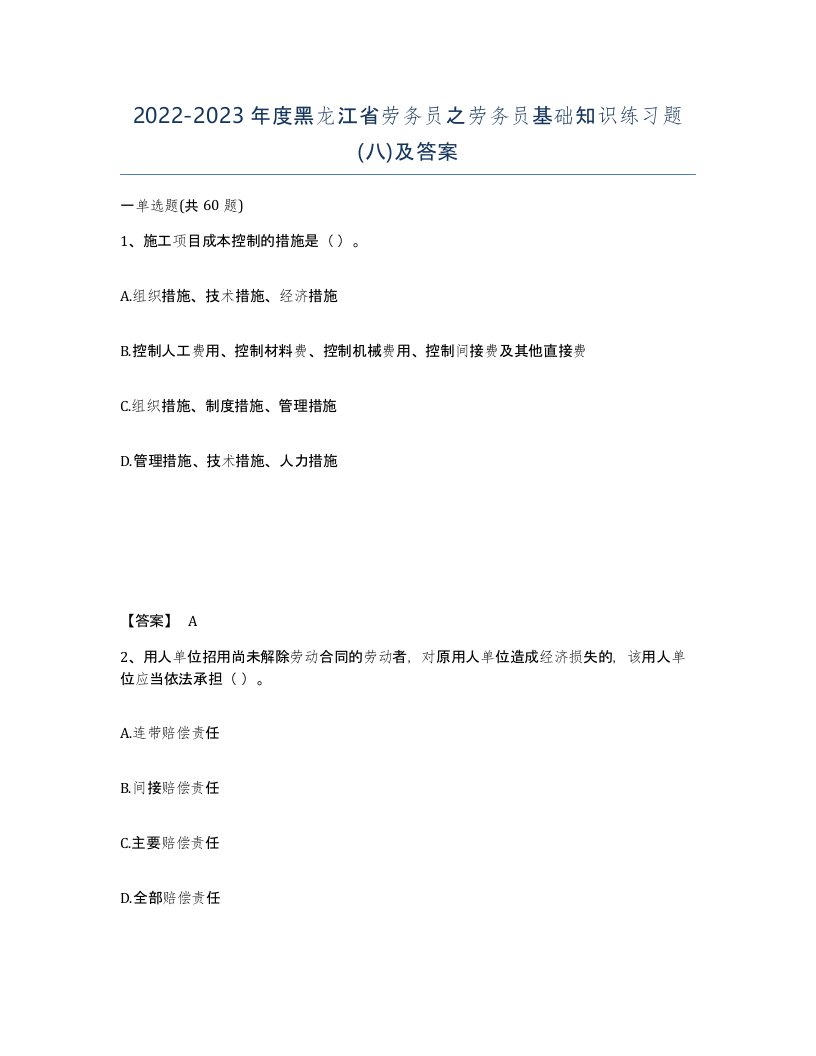 2022-2023年度黑龙江省劳务员之劳务员基础知识练习题(八)及答案

一单选题(共60题)

1、施工项目成本控制的措施是（）。

A.组织措施、技术措施、经济措施

B.控制人工费用、控制材料费、控制机械费用、控制间接费及其他直接费

C.组织措施、制度措施、管理措施

D.管理措施、技术措施、人力措施

【答案】 A

2、用人单位招用尚未解除劳动合同的劳动者，对原用人单位造成经济损失的，该用人单位应当依法承担（）。

A.连带赔偿责任

B.间接赔偿责任

C.主要赔偿责任

D.全部赔偿责任